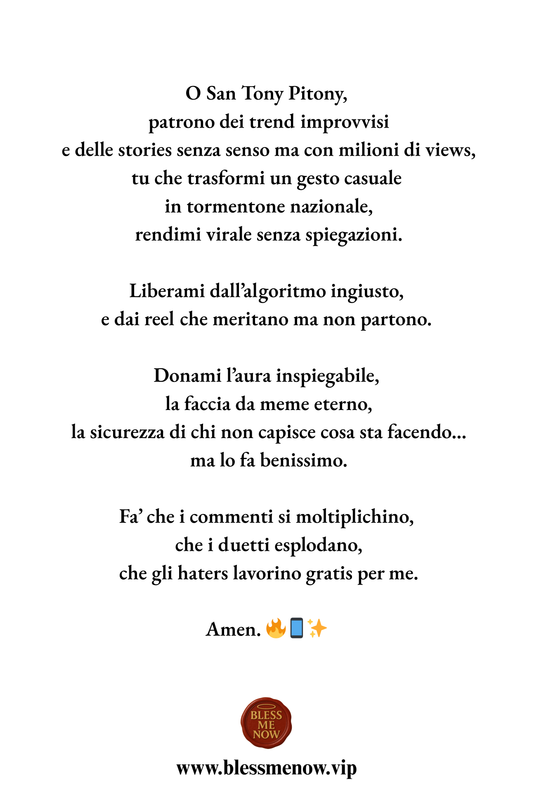 O San Tony Pitony,
patrono dei trend improvvisi
e delle stories senza senso ma con milioni di views,
tu che trasformi un gesto casuale
in tormentone nazionale,
rendimi virale senza spiegazioni.

Liberami dall'algoritmo ingiusto,
e dai reel che meritano ma non partono.

Donami l'aura inspiegabile,
la faccia da meme eterno,
la sicurezza di chi non capisce cosa sta facendo...
ma lo fa benissimo.

Fa' che i commenti si moltiplichino,
che i duetti esplodano,
che gli haters lavorino gratis per me.

Amen. 🔥📱✨

BLESS ME NOW

www.blessmenow.vip